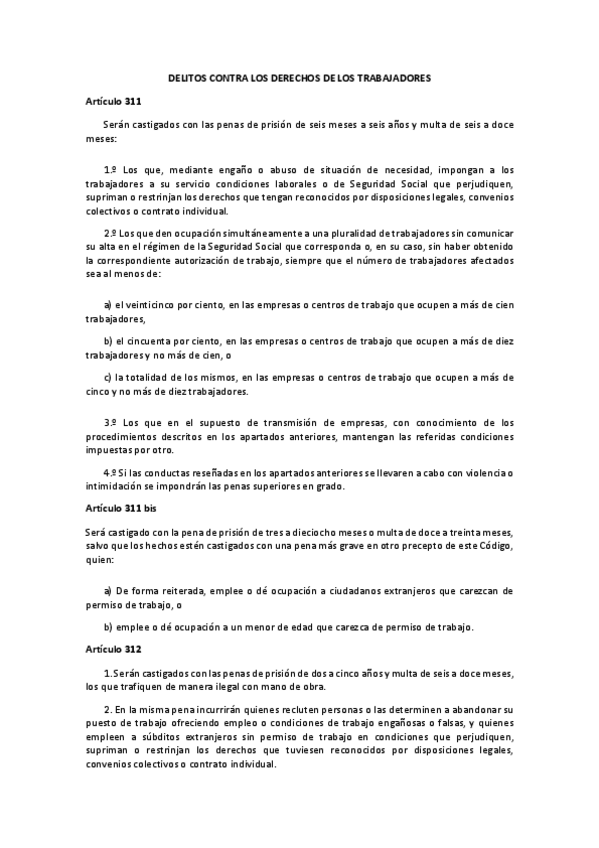 DELITOS CONTRA LOS DERECHOS DE LOS TRABAJADORES

Artículo 311

Serán castigados con las penas de prisión de seis meses a seis años y multa de seis a doce meses:

1.º Los que, mediante engaño o abuso de situación de necesidad, impongan a los trabajadores a su servicio condiciones laborales o de Seguridad Social que perjudiquen, supriman o restrinjan los derechos que tengan reconocidos por disposiciones legales, convenios colectivos o contrato individual.

2.º Los que den ocupación simultáneamente a una pluralidad de trabajadores sin comunicar su alta en el régimen de la Seguridad Social que corresponda o, en su caso, sin haber obtenido la correspondiente autorización de trabajo, siempre que el número de trabajadores afectados sea al menos de:

a) el veinticinco por ciento, en las empresas o centros de trabajo que ocupen a más de cien trabajadores,

b) el cincuenta por ciento, en las empresas o centros de trabajo que ocupen a más de diez trabajadores y no más de cien, o

c) la totalidad de los mismos, en las empresas o centros de trabajo que ocupen a más de cinco y no más de diez trabajadores.

3.º Los que en el supuesto de transmisión de empresas, con conocimiento de los procedimientos descritos en los apartados anteriores, mantengan las referidas condiciones impuestas por otro.

4.º Si las conductas reseñadas en los apartados anteriores se llevaren a cabo con violencia o intimidación se impondrán las penas superiores en grado.

Artículo 311 bis

Será castigado con la pena de prisión de tres a dieciocho meses o multa de doce a treinta meses, salvo que los hechos estén castigados con una pena más grave en otro precepto de este Código, quien:

a) De forma reiterada, emplee o dé ocupación a ciudadanos extranjeros que carezcan de permiso de trabajo, o

b) emplee o dé ocupación a un menor de edad que carezca de permiso de trabajo.

Artículo 312

1. Serán castigados con las penas de prisión de dos a cinco años y multa de seis a doce meses, los que trafiquen de manera ilegal con mano de obra.

2. En la misma pena incurrirán quienes recluten personas o las determinen a abandonar su puesto de trabajo ofreciendo empleo o condiciones de trabajo engañosas o falsas, y quienes empleen a súbditos extranjeros sin permiso de trabajo en condiciones que perjudiquen, supriman o restrinjan los derechos que tuviesen reconocidos por disposiciones legales, convenios colectivos o contrato individual.